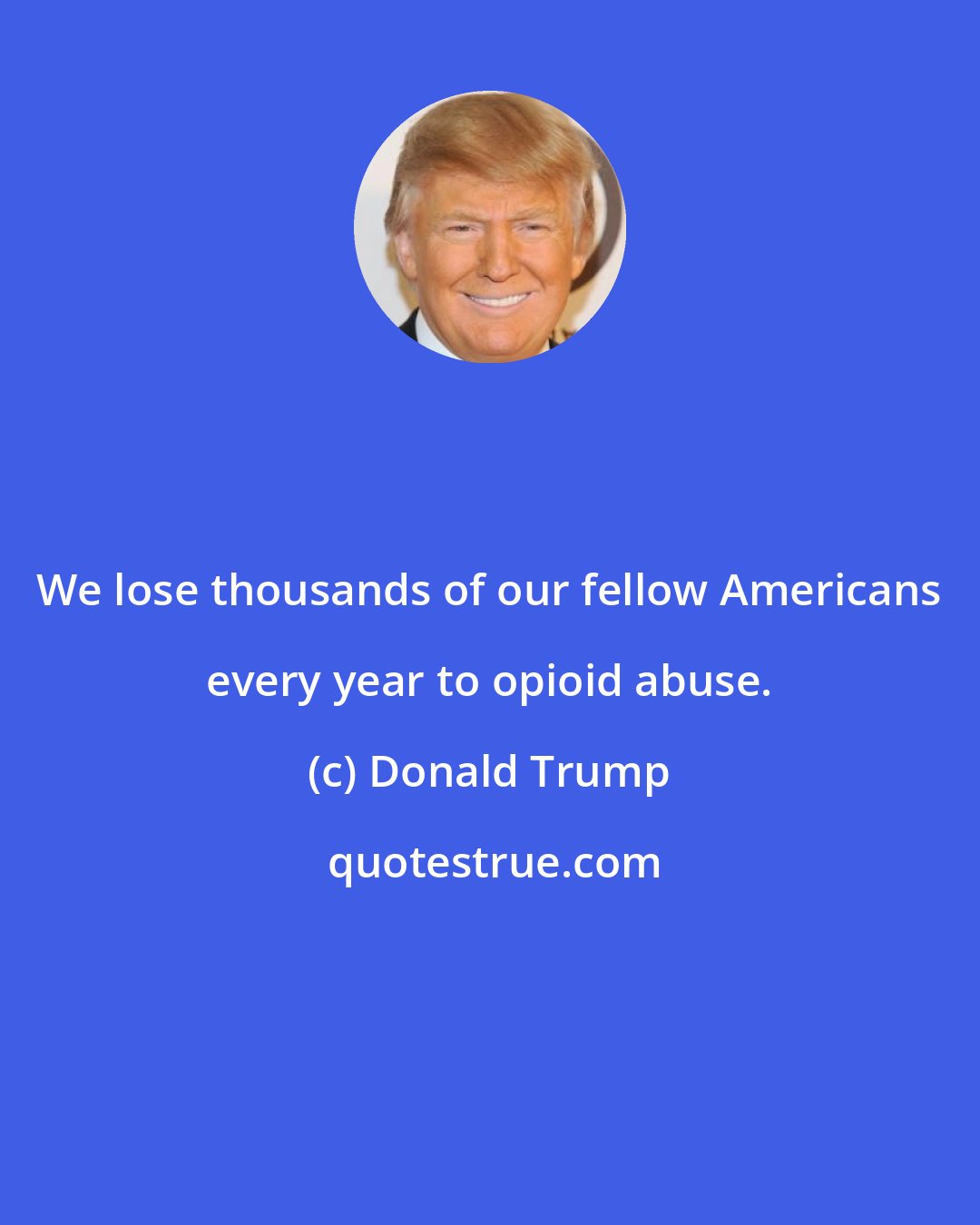 We lose thousands of our fellow Americans every year to opioid abuse.

(c) Donald Trump

quotestrue.com